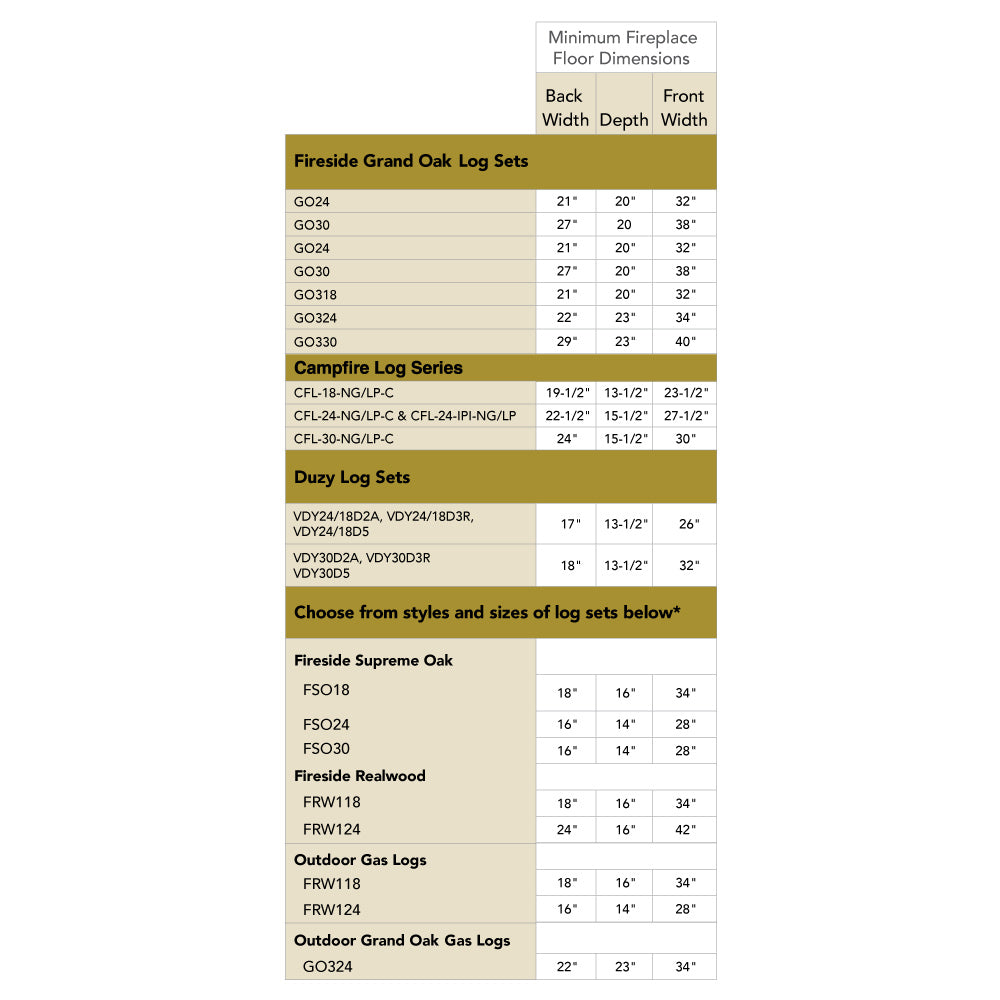 | | Minimum Fireplace Floor Dimensions | | |
|---|---|---|---|
| | Back Width | Depth | Front Width |
| **Fireside Grand Oak Log Sets** | | | |
| GO24 | 21" | 20" | 32" |
| GO30 | 27" | 20 | 38" |
| GO24 | 21" | 20" | 32" |
| GO30 | 27" | 20" | 38" |
| GO318 | 21" | 20" | 32" |
| GO324 | 22" | 23" | 34" |
| GO330 | 29" | 23" | 40" |
| **Campfire Log Series** | | | |
| CFL-18-NG/LP-C | 19-1/2" | 13-1/2" | 23-1/2" |
| CFL-24-NG/LP-C & CFL-24-IPI-NG/LP | 22-1/2" | 15-1/2" | 27-1/2" |
| CFL-30-NG/LP-C | 24" | 15-1/2" | 30" |
| **Duzy Log Sets** | | | |
| VDY24/18D2A, VDY24/18D3R, VDY24/18D5 | 17" | 13-1/2" | 26" |
| VDY30D2A, VDY30D3R VDY30D5 | 18" | 13-1/2" | 32" |
| **Choose from styles and sizes of log sets below*** | | | |
| **Fireside Supreme Oak** | | | |
| FSO18 | 18" | 16" | 34" |
| FSO24 | 16" | 14" | 28" |
| FSO30 | 16" | 14" | 28" |
| **Fireside Realwood** | | | |
| FRW118 | 18" | 16" | 34" |
| FRW124 | 24" | 16" | 42" |
| **Outdoor Gas Logs** | | | |
| FRW118 | 18" | 16" | 34" |
| FRW124 | 16" | 14" | 28" |
| **Outdoor Grand Oak Gas Logs** | | | |
| GO324 | 22" | 23" | 34" |